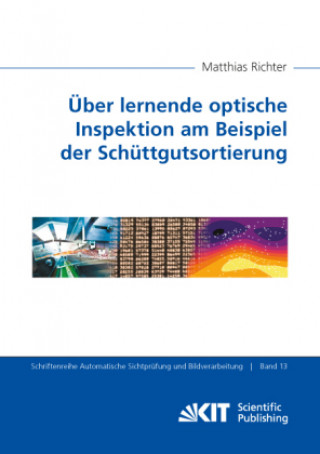 Matthias Richter

Über lernende optische Inspektion am Beispiel der Schüttgutsortierung

Schriftenreihe Automatische Sichtprüfung und Bildverarbeitung | Band 13

KIT Scientific Publishing